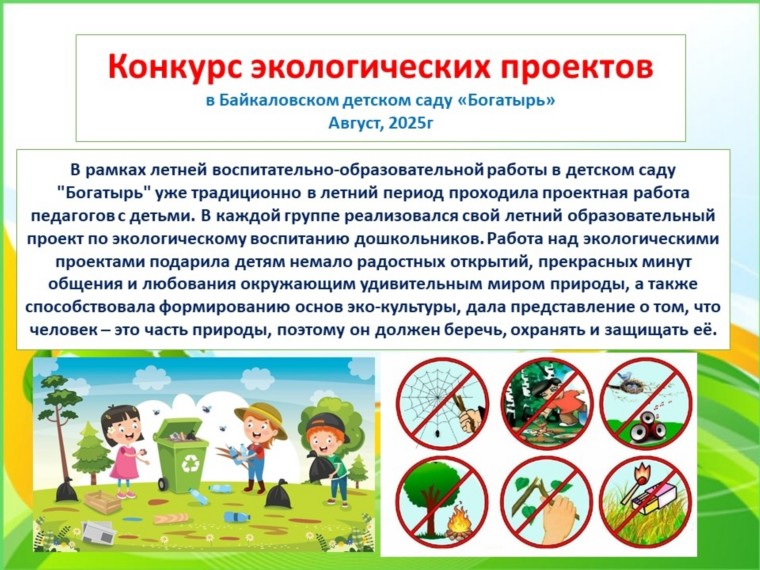 Конкурс экологических проектов
в Байкаловском детском саду «Богатырь»
Август, 2025г

В рамках летней воспитательно-образовательной работы в детском саду "Богатырь" уже традиционно в летний период проходила проектная работа педагогов с детьми. В каждой группе реализовался свой летний образовательный проект по экологическому воспитанию дошкольников. Работа над экологическими проектами подарила детям немало радостных открытий, прекрасных минут общения и любования окружающим удивительным миром природы, а также способствовала формированию основ эко-культуры, дала представление о том, что человек – это часть природы, поэтому он должен беречь, охранять и защищать её.